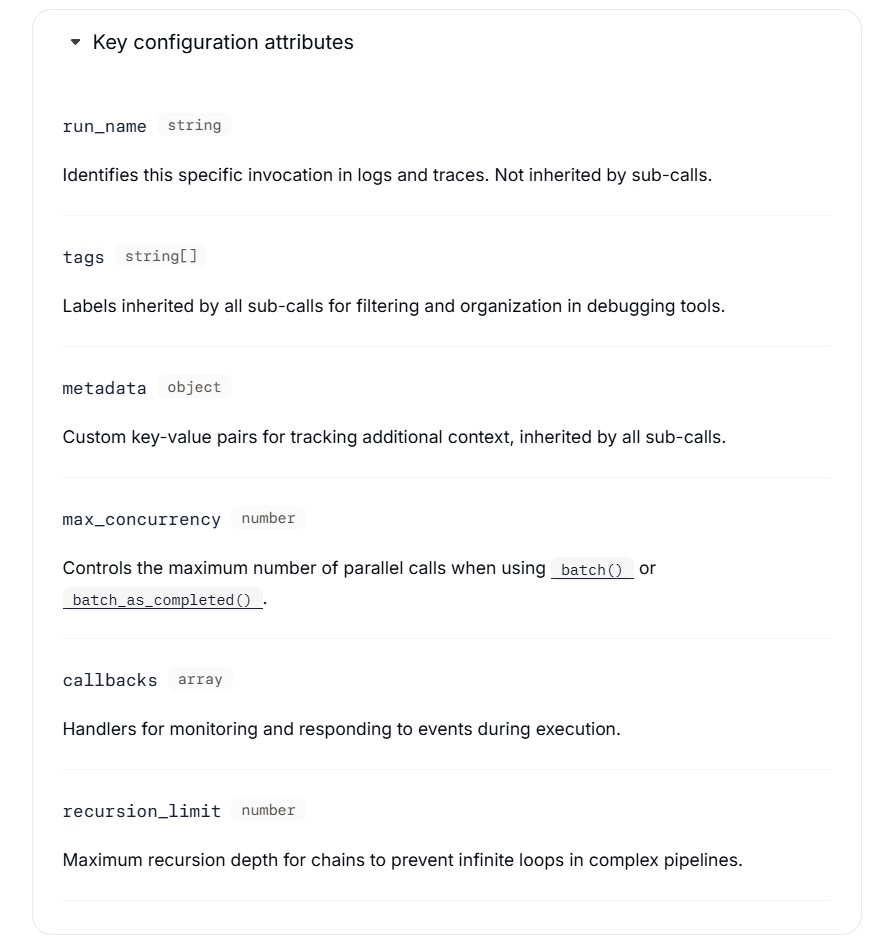 Key configuration attributes

run_name string

Identifies this specific invocation in logs and traces. Not inherited by sub-calls.

tags string[]

Labels inherited by all sub-calls for filtering and organization in debugging tools.

metadata object

Custom key-value pairs for tracking additional context, inherited by all sub-calls.

max_concurrency number

Controls the maximum number of parallel calls when using batch() or batch_as_completed().

callbacks array

Handlers for monitoring and responding to events during execution.

recursion_limit number

Maximum recursion depth for chains to prevent infinite loops in complex pipelines.